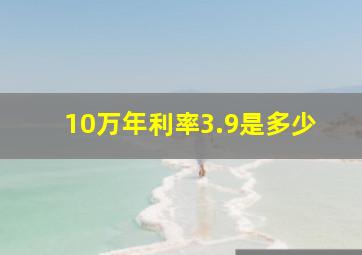 10万年利率3.9是多少